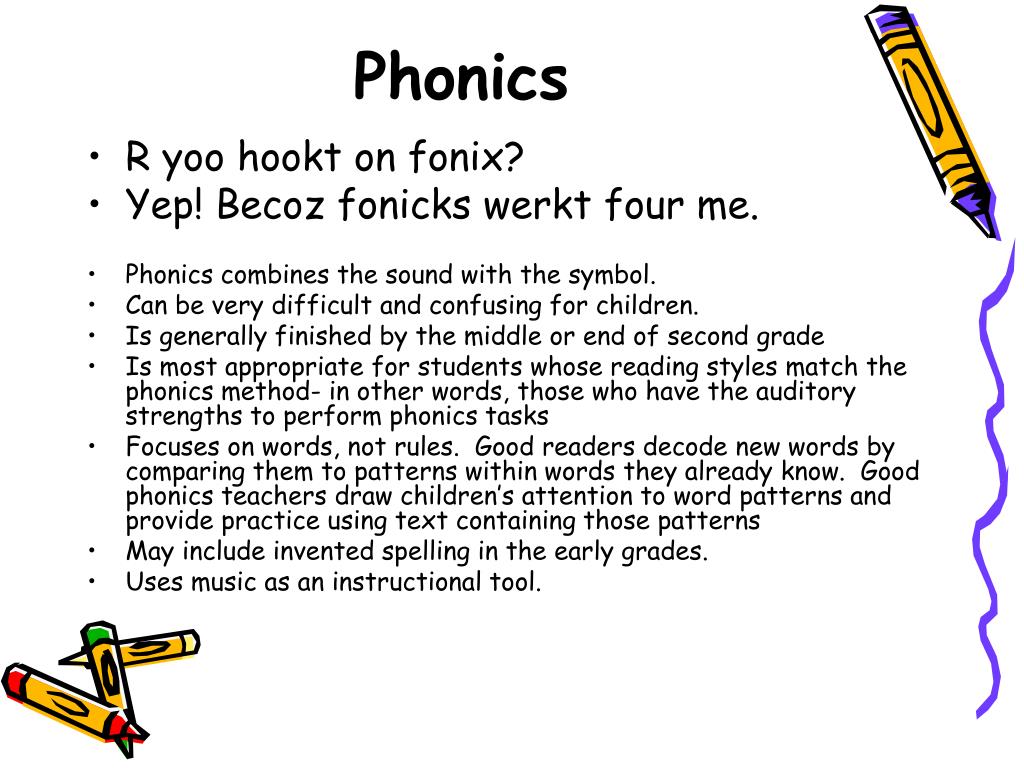 Phonics

• R yoo hookt on fonix?
• Yep! Becoz fonicks werkt four me.

• Phonics combines the sound with the symbol.
• Can be very difficult and confusing for children.
• Is generally finished by the middle or end of second grade
• Is most appropriate for students whose reading styles match the phonics method- in other words, those who have the auditory strengths to perform phonics tasks
• Focuses on words, not rules. Good readers decode new words by comparing them to patterns within words they already know. Good phonics teachers draw children's attention to word patterns and provide practice using text containing those patterns
• May include invented spelling in the early grades.
• Uses music as an instructional tool.